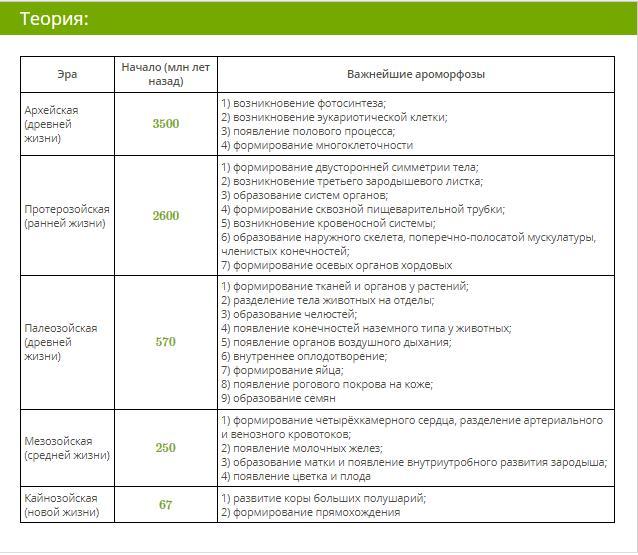 Теория:

| Эра | Начало (млн лет назад) | Важнейшие ароморфозы |
|---|---|---|
| Архейская (древней жизни) | 3500 | 1) возникновение фотосинтеза; 2) возникновение эукариотической клетки; 3) появление полового процесса; 4) формирование многоклеточности |
| Протерозойская (ранней жизни) | 2600 | 1) формирование двусторонней симметрии тела; 2) возникновение третьего зародышевого листка; 3) образование систем органов; 4) формирование сквозной пищеварительной трубки; 5) возникновение кровеносной системы; 6) образование наружного скелета, поперечно-полосатой мускулатуры, членистых конечностей; 7) формирование осевых органов хордовых |
| Палеозойская (древней жизни) | 570 | 1) формирование тканей и органов у растений; 2) разделение тела животных на отделы; 3) образование челюстей; 4) появление конечностей наземного типа у животных; 5) появление органов воздушного дыхания; 6) внутреннее оплодотворение; 7) формирование яйца; 8) появление рогового покрова на коже; 9) образование семян |
| Мезозойская (средней жизни) | 250 | 1) формирование четырёхкамерного сердца, разделение артериального и венозного кровотоков; 2) появление молочных желез; 3) образование матки и появление внутриутробного развития зародыша; 4) появление цветка и плода |
| Кайнозойская (новой жизни) | 67 | 1) развитие коры больших полушарий; 2) формирование прямохождения |